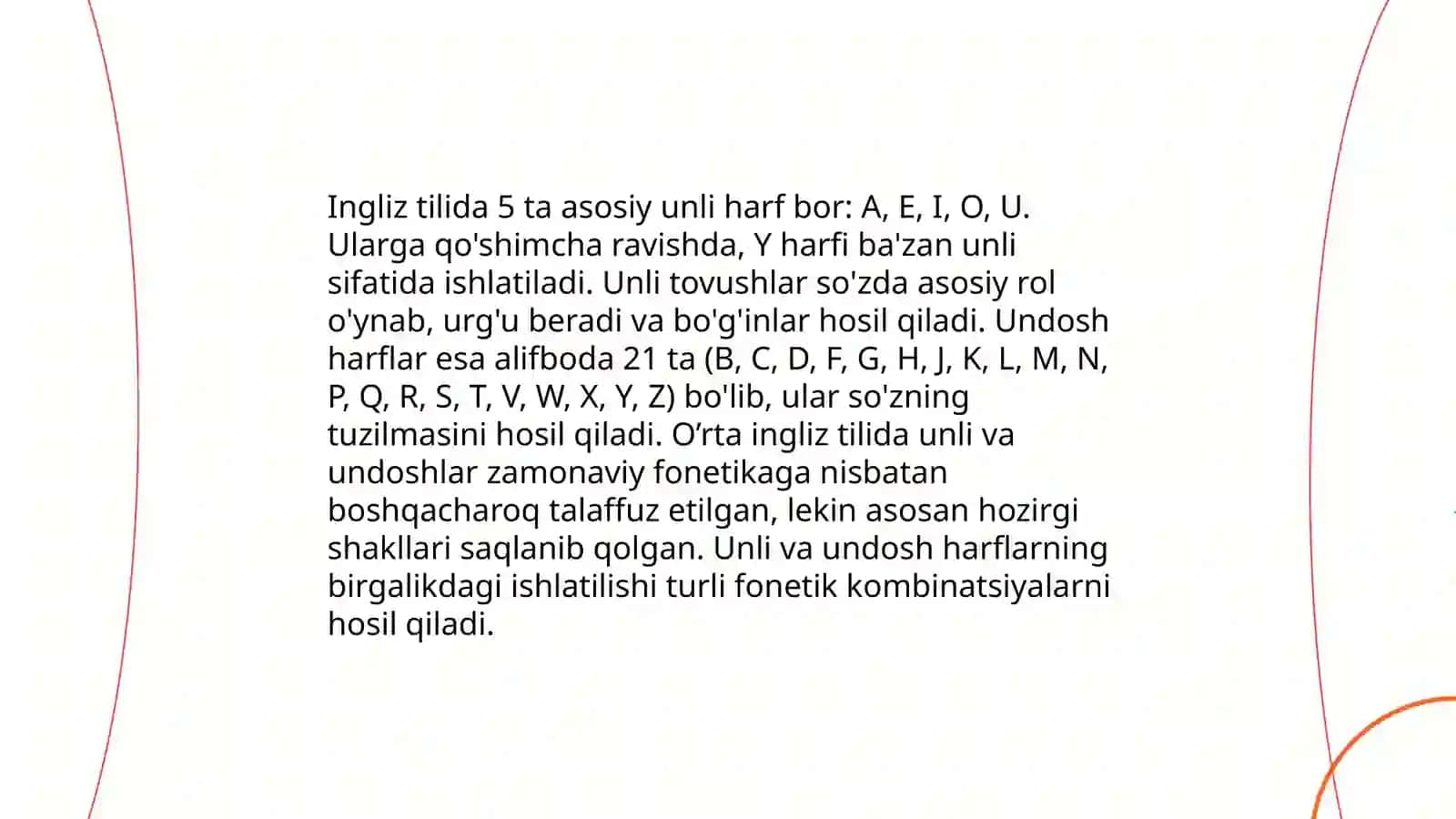 Ingliz tilida 5 ta asosiy unli harf bor: A, E, I, O, U. Ularga qo'shimcha ravishda, Y harfi ba'zan unli sifatida ishlatiladi. Unli tovushlar so'zda asosiy rol o'ynab, urg'u beradi va bo'g'inlar hosil qiladi. Undosh harflar esa alifboda 21 ta (B, C, D, F, G, H, J, K, L, M, N, P, Q, R, S, T, V, W, X, Y, Z) bo'lib, ular so'zning tuzilmasini hosil qiladi. O’rta ingliz tilida unli va undoshlar zamonaviy fonetikaga nisbatan boshqacharoq talaffuz etilgan, lekin asosan hozirgi shakllari saqlanib qolgan. Unli va undosh harflarning birgalikdagi ishlatilishi turli fonetik kombinatsiyalarni hosil qiladi.